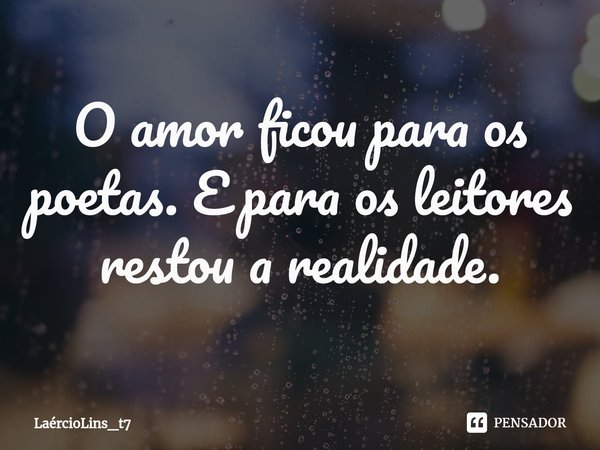 O amor ficou para os poetas. E para os leitores restou a realidade.

LaércioLins_t7

PENSADOR